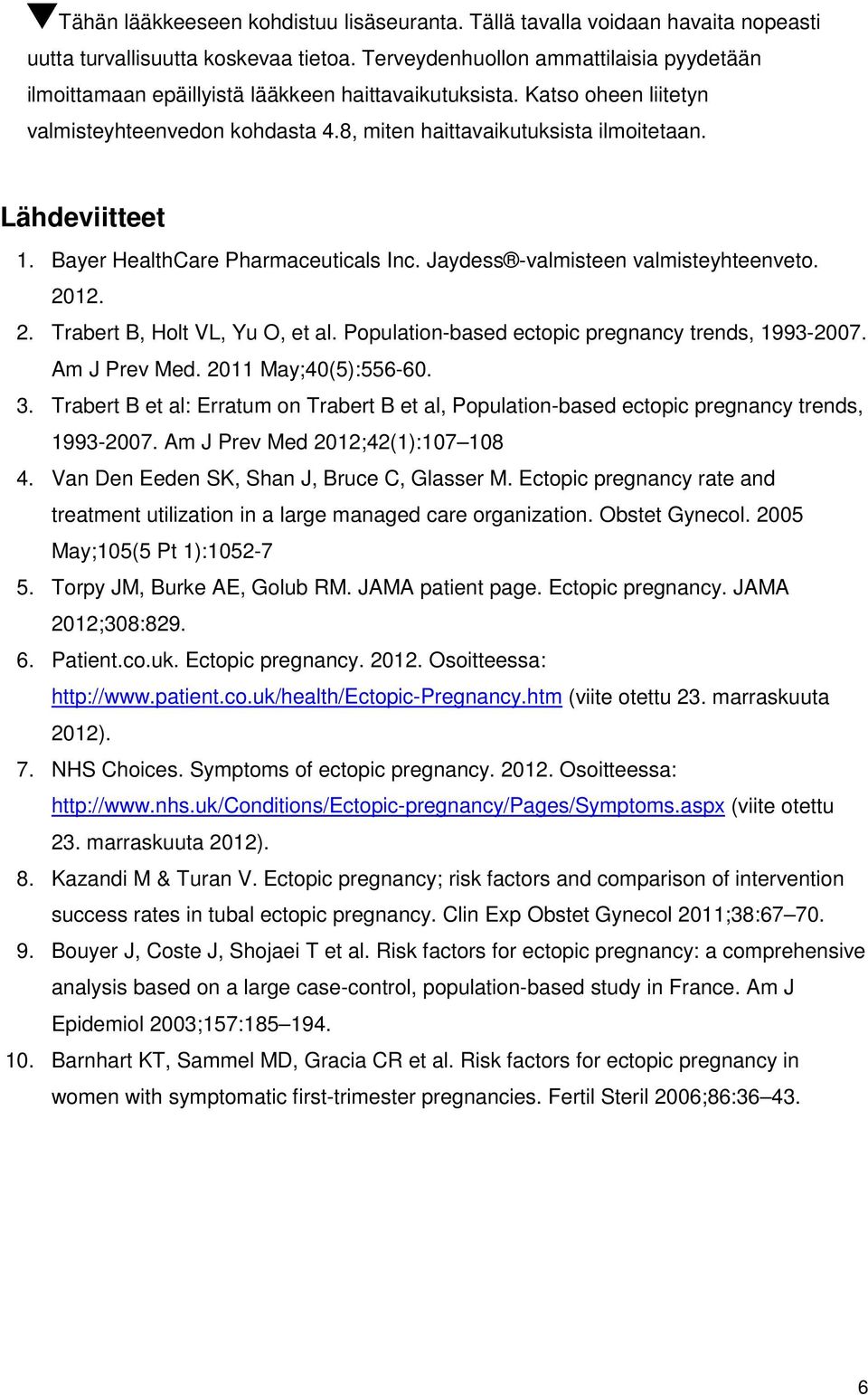 ▼Tähän lääkkeeseen kohdistuu lisäseuranta. Tällä tavalla voidaan havaita nopeasti uutta turvallisuutta koskevaa tietoa. Terveydenhuollon ammattilaisia pyydetään ilmoittamaan epäillyistä lääkkeen haittavaikutuksista. Katso oheen liitetyn valmisteyhteenvedon kohdasta 4.8, miten haittavaikutuksista ilmoitetaan.

Lähdeviitteet

1. Bayer HealthCare Pharmaceuticals Inc. Jaydess®-valmisteen valmisteyhteenveto. 2012.
2. Trabert B, Holt VL, Yu O, et al. Population-based ectopic pregnancy trends, 1993-2007. Am J Prev Med. 2011 May;40(5):556-60.
3. Trabert B et al: Erratum on Trabert B et al, Population-based ectopic pregnancy trends, 1993-2007. Am J Prev Med 2012;42(1):107–108
4. Van Den Eeden SK, Shan J, Bruce C, Glasser M. Ectopic pregnancy rate and treatment utilization in a large managed care organization. Obstet Gynecol. 2005 May;105(5 Pt 1):1052-7
5. Torpy JM, Burke AE, Golub RM. JAMA patient page. Ectopic pregnancy. JAMA 2012;308:829.
6. Patient.co.uk. Ectopic pregnancy. 2012. Osoitteessa: http://www.patient.co.uk/health/Ectopic-Pregnancy.htm (viite otettu 23. marraskuuta 2012).
7. NHS Choices. Symptoms of ectopic pregnancy. 2012. Osoitteessa: http://www.nhs.uk/Conditions/Ectopic-pregnancy/Pages/Symptoms.aspx (viite otettu 23. marraskuuta 2012).
8. Kazandi M & Turan V. Ectopic pregnancy; risk factors and comparison of intervention success rates in tubal ectopic pregnancy. Clin Exp Obstet Gynecol 2011;38:67–70.
9. Bouyer J, Coste J, Shojaei T et al. Risk factors for ectopic pregnancy: a comprehensive analysis based on a large case-control, population-based study in France. Am J Epidemiol 2003;157:185–194.
10. Barnhart KT, Sammel MD, Gracia CR et al. Risk factors for ectopic pregnancy in women with symptomatic first-trimester pregnancies. Fertil Steril 2006;86:36–43.

6